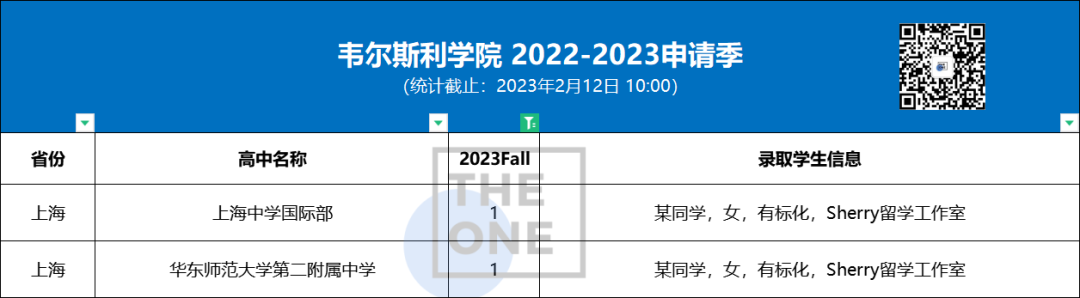 韦尔斯利学院 2022-2023申请季
(统计截止：2023年2月12日 10:00)

| 省份 | 高中名称 | 2023Fall | 录取学生信息 |
|---|---|---|---|
| 上海 | 上海中学国际部 | 1 | 某同学，女，有标化，Sherry留学工作室 |
| 上海 | 华东师范大学第二附属中学 | 1 | 某同学，女，有标化，Sherry留学工作室 |

THE ONE